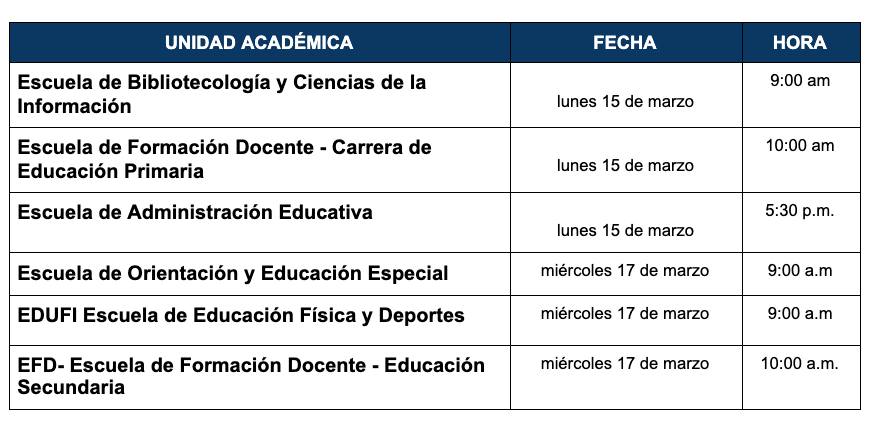 | UNIDAD ACADÉMICA | FECHA | HORA |
|---|---|---|
| Escuela de Bibliotecología y Ciencias de la Información | lunes 15 de marzo | 9:00 am |
| Escuela de Formación Docente - Carrera de Educación Primaria | lunes 15 de marzo | 10:00 am |
| Escuela de Administración Educativa | lunes 15 de marzo | 5:30 p.m. |
| Escuela de Orientación y Educación Especial | miércoles 17 de marzo | 9:00 a.m |
| EDUFI Escuela de Educación Física y Deportes | miércoles 17 de marzo | 9:00 a.m |
| EFD- Escuela de Formación Docente - Educación Secundaria | miércoles 17 de marzo | 10:00 a.m. |